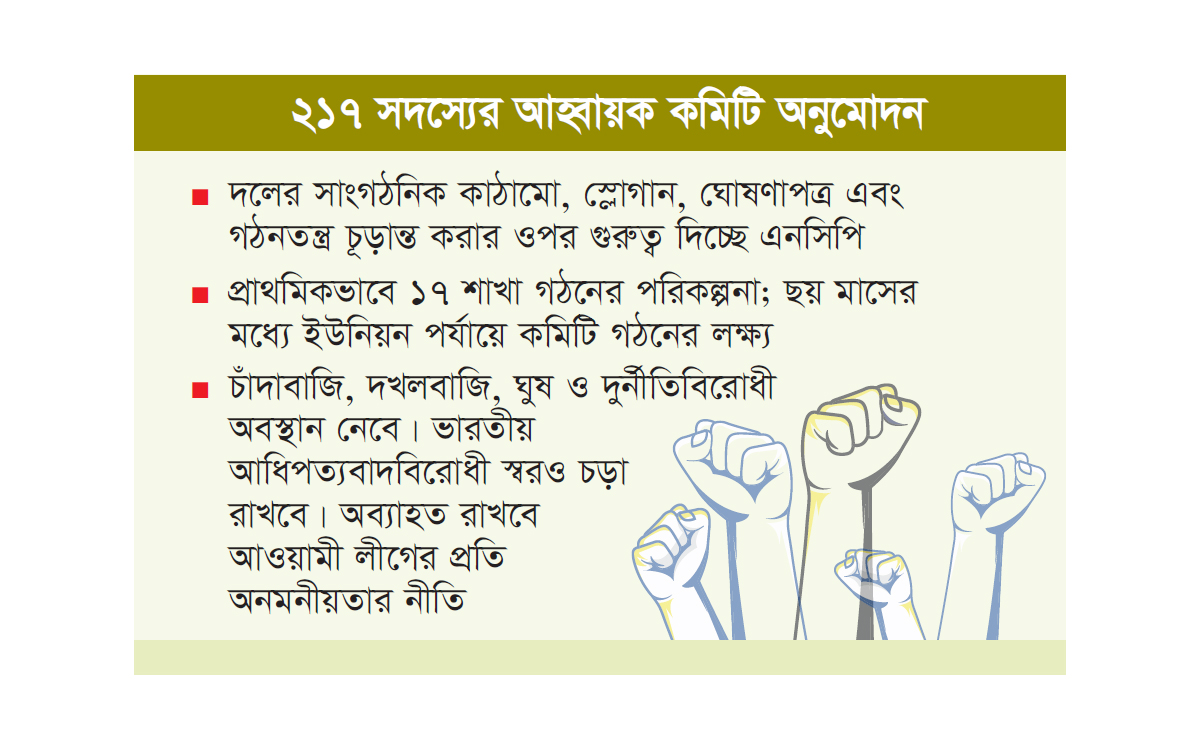 ২১৭ সদস্যের আহ্বায়ক কমিটি অনুমোদন

■ দলের সাংগঠনিক কাঠামো, স্লোগান, ঘোষণাপত্র এবং গঠনতন্ত্র চূড়ান্ত করার ওপর গুরুত্ব দিচ্ছে এনসিপি

■ প্রাথমিকভাবে ১৭ শাখা গঠনের পরিকল্পনা; ছয় মাসের মধ্যে ইউনিয়ন পর্যায়ে কমিটি গঠনের লক্ষ্য

■ চাঁদাবাজি, দখলবাজি, ঘুষ ও দুর্নীতিবিরোধী অবস্থান নেবে। ভারতীয় আধিপত্যবাদবিরোধী স্বরও চড়া রাখবে। অব্যাহত রাখবে আওয়ামী লীগের প্রতি অনমনীয়তার নীতি